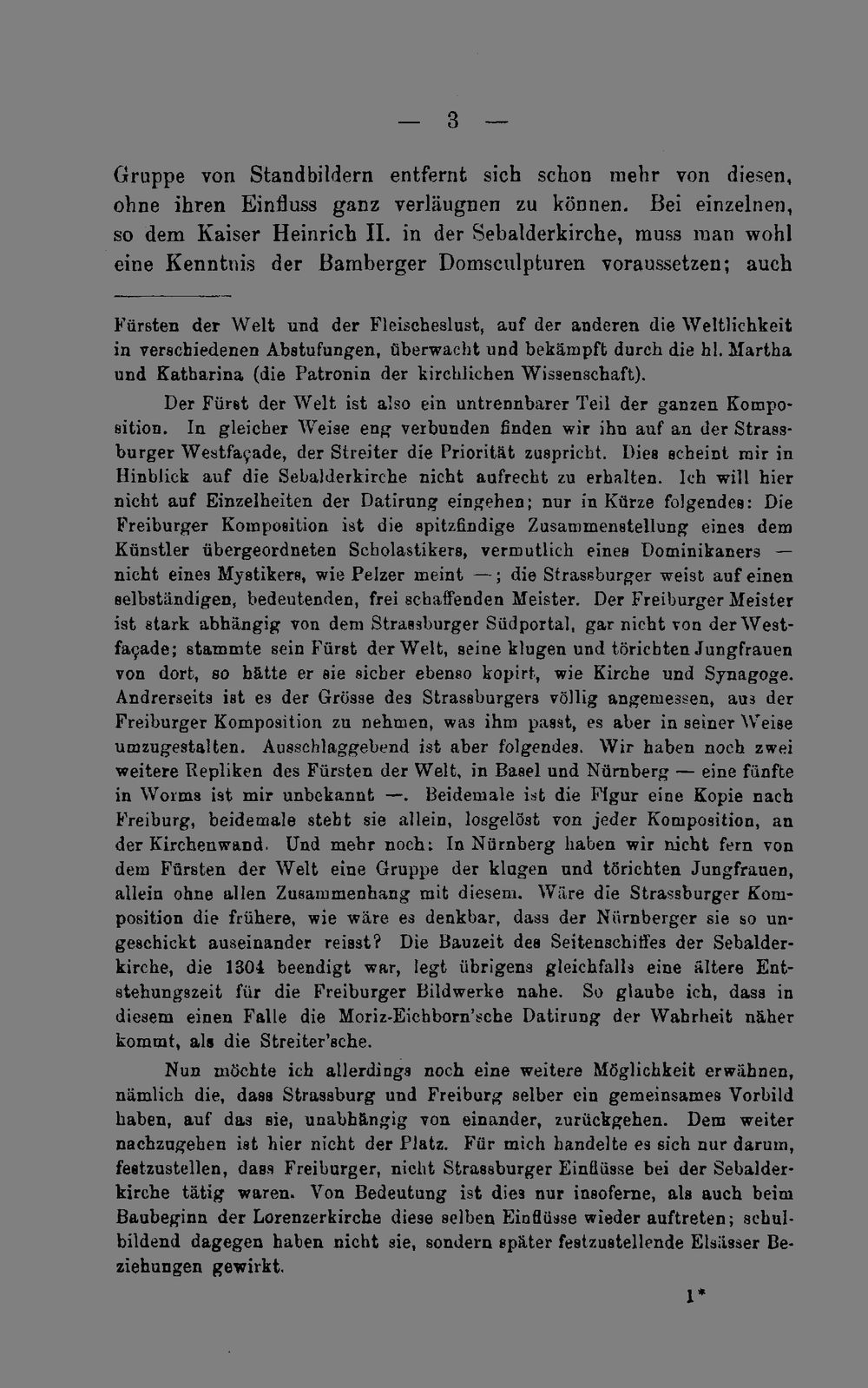 — 3 —

Gruppe von Standbildern entfernt sich schon mehr von diesen, ohne ihren Einfluss ganz verläugnen zu können. Bei einzelnen, so dem Kaiser Heinrich II. in der Sebalderkirche, muss man wohl eine Kenntnis der Bamberger Domsculpturen voraussetzen; auch

Fürsten der Welt und der Fleischeslust, auf der anderen die Weltlichkeit in verschiedenen Abstufungen, überwacht und bekämpft durch die hl. Martha und Katharina (die Patronin der kirchlichen Wissenschaft).

Der Fürst der Welt ist also ein untrennbarer Teil der ganzen Komposition. In gleicher Weise eng verbunden finden wir ihn auf an der Strassburger Westfaçade, der Streiter die Priorität zuspricht. Dies scheint mir in Hinblick auf die Sebalderkirche nicht aufrecht zu erhalten. Ich will hier nicht auf Einzelheiten der Datirung eingehen; nur in Kürze folgendes: Die Freiburger Komposition ist die spitzfindige Zusammenstellung eines dem Künstler übergeordneten Scholastikers, vermutlich eines Dominikaners — nicht eines Mystikers, wie Pelzer meint —; die Strassburger weist auf einen selbständigen, bedeutenden, frei schaffenden Meister. Der Freiburger Meister ist stark abhängig von dem Strassburger Südportal, gar nicht von der Westfaçade; stammte sein Fürst der Welt, seine klugen und törichten Jungfrauen von dort, so hätte er sie sicher ebenso kopirt, wie Kirche und Synagoge. Andrerseits ist es der Grösse des Strassburgers völlig angemessen, aus der Freiburger Komposition zu nehmen, was ihm passt, es aber in seiner Weise umzugestalten. Ausschlaggebend ist aber folgendes. Wir haben noch zwei weitere Repliken des Fürsten der Welt, in Basel und Nürnberg — eine fünfte in Worms ist mir unbekannt —. Beidemale ist die Figur eine Kopie nach Freiburg, beidemale steht sie allein, losgelöst von jeder Komposition, an der Kirchenwand. Und mehr noch: In Nürnberg haben wir nicht fern von dem Fürsten der Welt eine Gruppe der klugen und törichten Jungfrauen, allein ohne allen Zusammenhang mit diesem. Wäre die Strassburger Komposition die frühere, wie wäre es denkbar, dass der Nürnberger sie so ungeschickt auseinander reisst? Die Bauzeit des Seitenschiffes der Sebalderkirche, die 1304 beendigt war, legt übrigens gleichfalls eine ältere Entstehungszeit für die Freiburger Bildwerke nahe. So glaube ich, dass in diesem einen Falle die Moriz-Eichborn'sche Datirung der Wahrheit näher kommt, als die Streiter'sche.

Nun möchte ich allerdings noch eine weitere Möglichkeit erwähnen, nämlich die, dass Strassburg und Freiburg selber ein gemeinsames Vorbild haben, auf das sie, unabhängig von einander, zurückgehen. Dem weiter nachzugehen ist hier nicht der Platz. Für mich handelte es sich nur darum, festzustellen, dass Freiburger, nicht Strassburger Einflüsse bei der Sebalderkirche tätig waren. Von Bedeutung ist dies nur insoferne, als auch beim Baubeginn der Lorenzerkirche diese selben Einflüsse wieder auftreten; schulbildend dagegen haben nicht sie, sondern später festzustellende Elsässer Beziehungen gewirkt.

1*